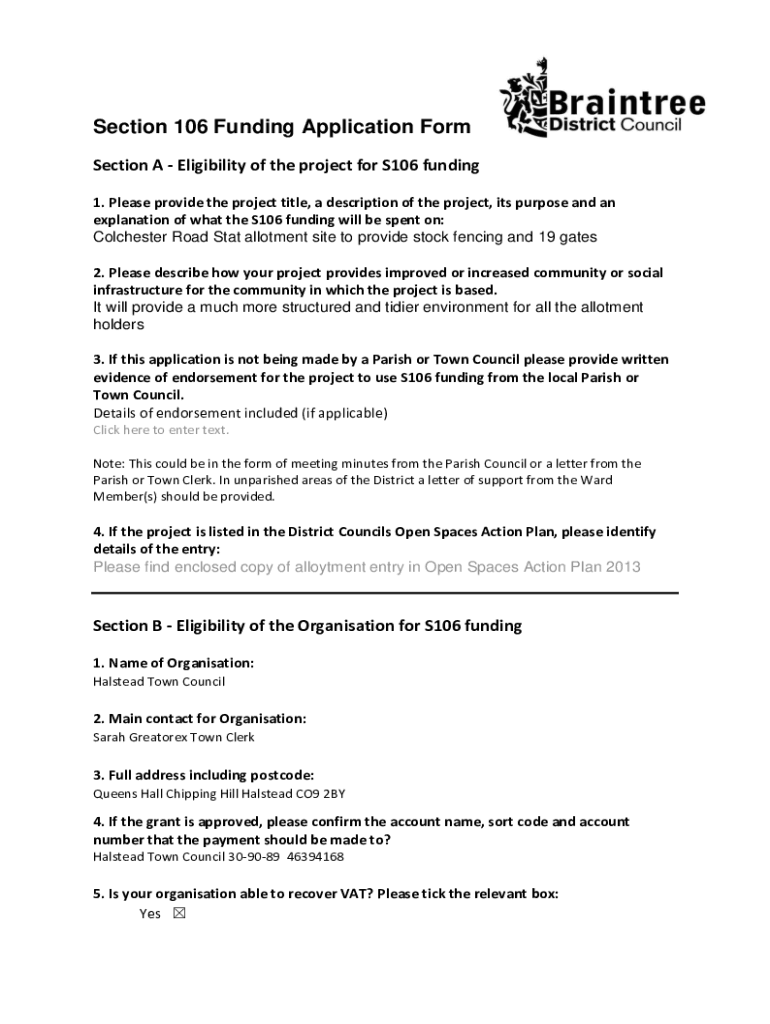 Braintree District Council

Section 106 Funding Application Form

Section A - Eligibility of the project for S106 funding

1. Please provide the project title, a description of the project, its purpose and an explanation of what the S106 funding will be spent on:
Colchester Road Stat allotment site to provide stock fencing and 19 gates

2. Please describe how your project provides improved or increased community or social infrastructure for the community in which the project is based.
It will provide a much more structured and tidier environment for all the allotment holders

3. If this application is not being made by a Parish or Town Council please provide written evidence of endorsement for the project to use S106 funding from the local Parish or Town Council.
Details of endorsement included (if applicable)
Click here to enter text.

Note: This could be in the form of meeting minutes from the Parish Council or a letter from the Parish or Town Clerk. In unparished areas of the District a letter of support from the Ward Member(s) should be provided.

4. If the project is listed in the District Councils Open Spaces Action Plan, please identify details of the entry:
Please find enclosed copy of alloytment entry in Open Spaces Action Plan 2013

Section B - Eligibility of the Organisation for S106 funding

1. Name of Organisation:
Halstead Town Council

2. Main contact for Organisation:
Sarah Greatorex Town Clerk

3. Full address including postcode:
Queens Hall Chipping Hill Halstead CO9 2BY

4. If the grant is approved, please confirm the account name, sort code and account number that the payment should be made to?
Halstead Town Council 30-90-89 46394168

5. Is your organisation able to recover VAT? Please tick the relevant box:
Yes ☒